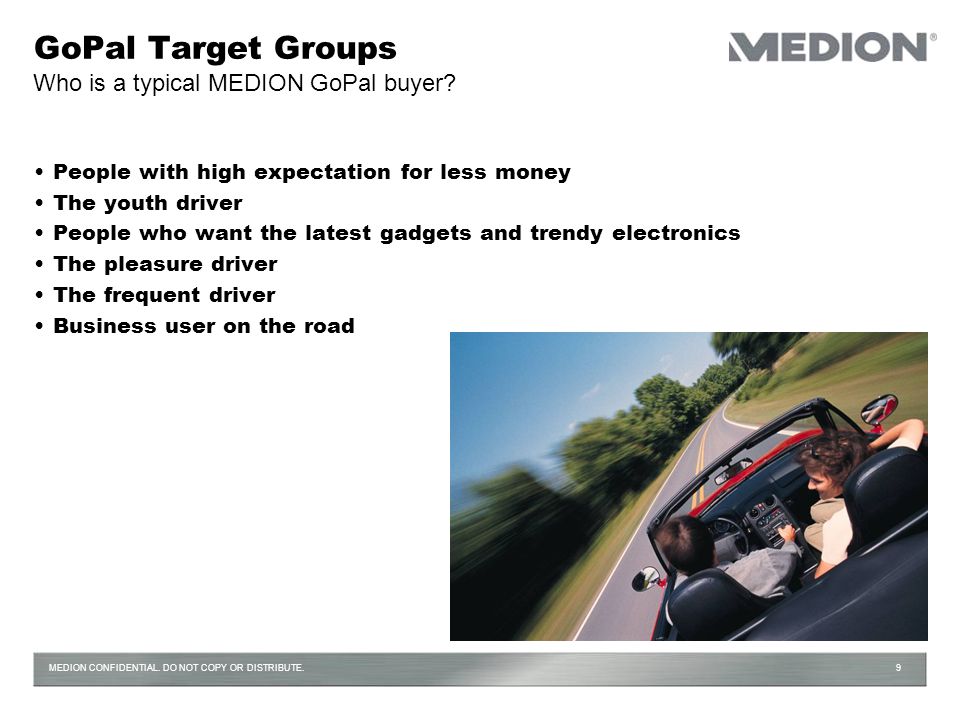 GoPal Target Groups
Who is a typical MEDION GoPal buyer?

MEDION®

• People with high expectation for less money
• The youth driver
• People who want the latest gadgets and trendy electronics
• The pleasure driver
• The frequent driver
• Business user on the road

MEDION CONFIDENTIAL. DO NOT COPY OR DISTRIBUTE.

9